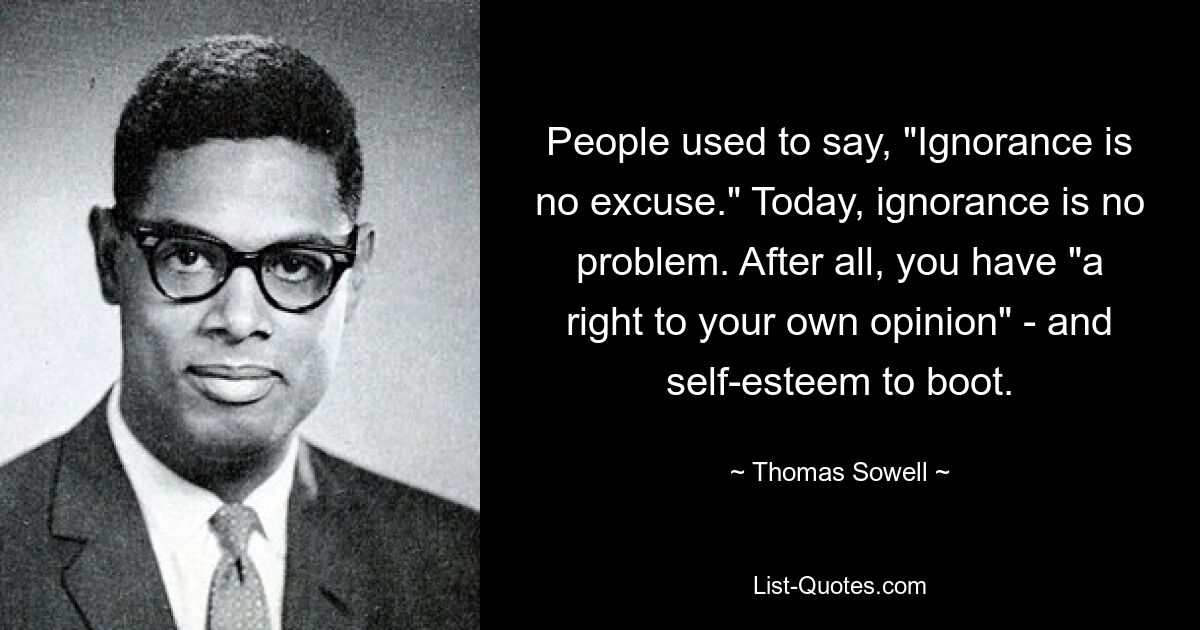 People used to say, "Ignorance is no excuse." Today, ignorance is no problem. After all, you have "a right to your own opinion" - and self-esteem to boot.

~ Thomas Sowell ~

List-Quotes.com